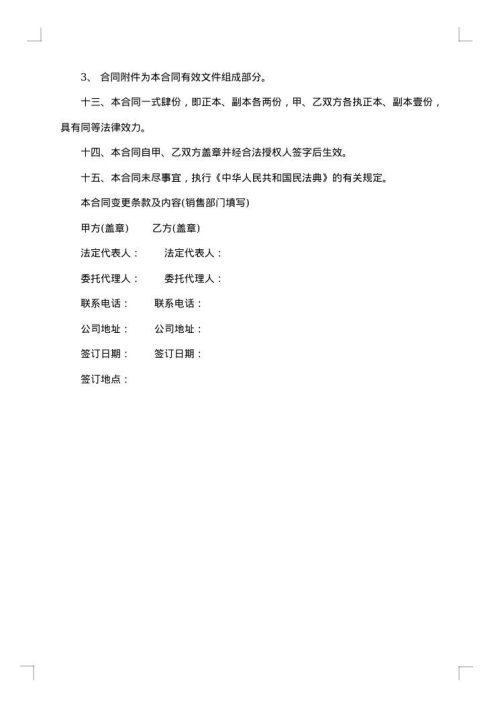 3、 合同附件为本合同有效文件组成部分。

十三、本合同一式肆份，即正本、副本各两份，甲、乙双方各执正本、副本壹份，具有同等法律效力。

十四、本合同自甲、乙双方盖章并经合法授权人签字后生效。

十五、本合同未尽事宜，执行《中华人民共和国民法典》的有关规定。

本合同变更条款及内容(销售部门填写)

甲方(盖章)　　乙方(盖章)

法定代表人：　　法定代表人：

委托代理人：　　委托代理人：

联系电话：　　联系电话：

公司地址：　　公司地址：

签订日期：　　签订日期：

签订地点：